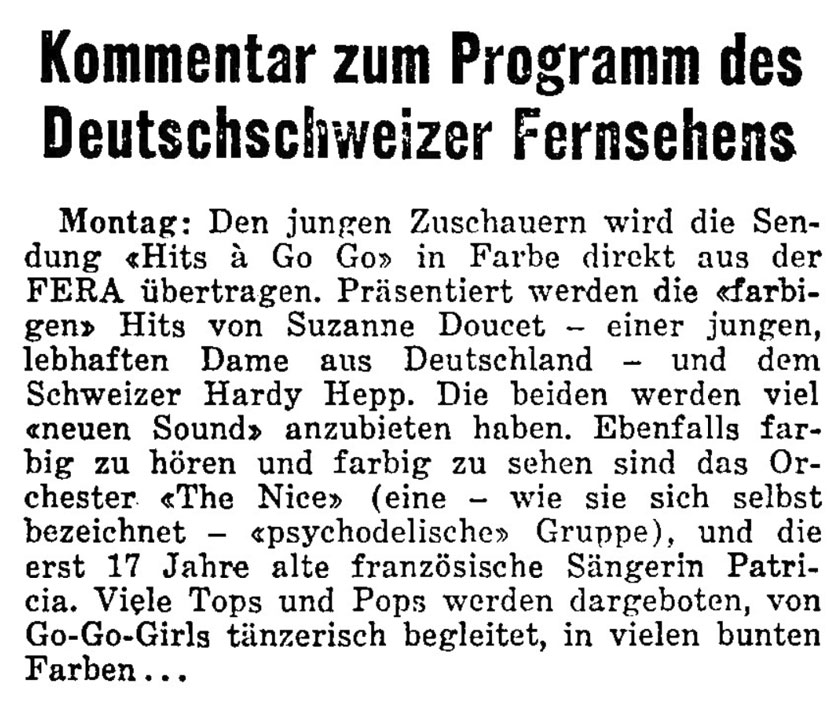 Kommentar zum Programm des Deutschschweizer Fernsehens

Montag: Den jungen Zuschauern wird die Sendung «Hits à Go Go» in Farbe direkt aus der FERA übertragen. Präsentiert werden die «farbigen» Hits von Suzanne Doucet – einer jungen, lebhaften Dame aus Deutschland – und dem Schweizer Hardy Hepp. Die beiden werden viel «neuen Sound» anzubieten haben. Ebenfalls farbig zu hören und farbig zu sehen sind das Orchester «The Nice» (eine – wie sie sich selbst bezeichnet – «psychodelische» Gruppe), und die erst 17 Jahre alte französische Sängerin Patricia. Viele Tops und Pops werden dargeboten, von Go-Go-Girls tänzerisch begleitet, in vielen bunten Farben...